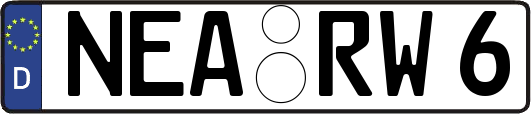 D NEA RW 6